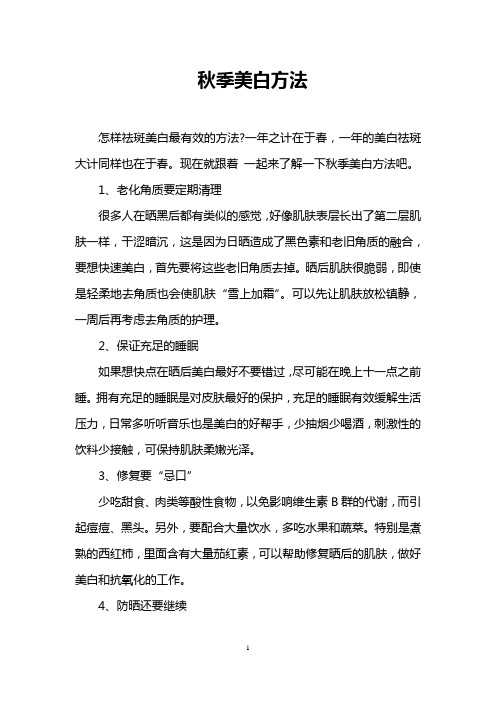 秋季美白方法

怎样祛斑美白最有效的方法?一年之计在于春，一年的美白祛斑大计同样也在于春。现在就跟着 一起来了解一下秋季美白方法吧。

1、老化角质要定期清理

很多人在晒黑后都有类似的感觉，好像肌肤表层长出了第二层肌肤一样，干涩暗沉，这是因为日晒造成了黑色素和老旧角质的融合，要想快速美白，首先要将这些老旧角质去掉。晒后肌肤很脆弱，即使是轻柔地去角质也会使肌肤“雪上加霜”。可以先让肌肤放松镇静，一周后再考虑去角质的护理。

2、保证充足的睡眠

如果想快点在晒后美白最好不要错过，尽可能在晚上十一点之前睡。拥有充足的睡眠是对皮肤最好的保护，充足的睡眠有效缓解生活压力，日常多听听音乐也是美白的好帮手，少抽烟少喝酒，刺激性的饮料少接触，可保持肌肤柔嫩光泽。

3、修复要“忌口”

少吃甜食、肉类等酸性食物，以免影响维生素 B 群的代谢，而引起痘痘、黑头。另外，要配合大量饮水，多吃水果和蔬菜。特别是煮熟的西红柿，里面含有大量茄红素，可以帮助修复晒后的肌肤，做好美白和抗氧化的工作。

4、防晒还要继续

1